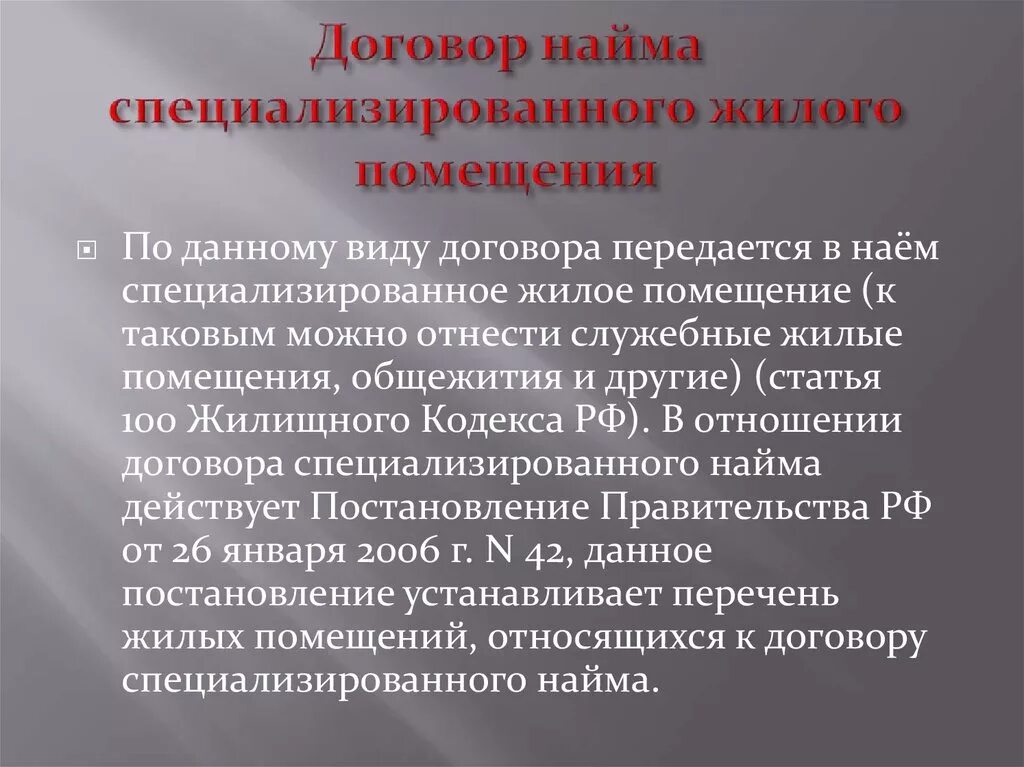 Договор найма специализированного жилого помещения

По данному виду договора передается в наём специализированное жилое помещение (к таковым можно отнести служебные жилые помещения, общежития и другие) (статья 100 Жилищного Кодекса РФ). В отношении договора специализированного найма действует Постановление Правительства РФ от 26 января 2006 г. N 42, данное постановление устанавливает перечень жилых помещений, относящихся к договору специализированного найма.